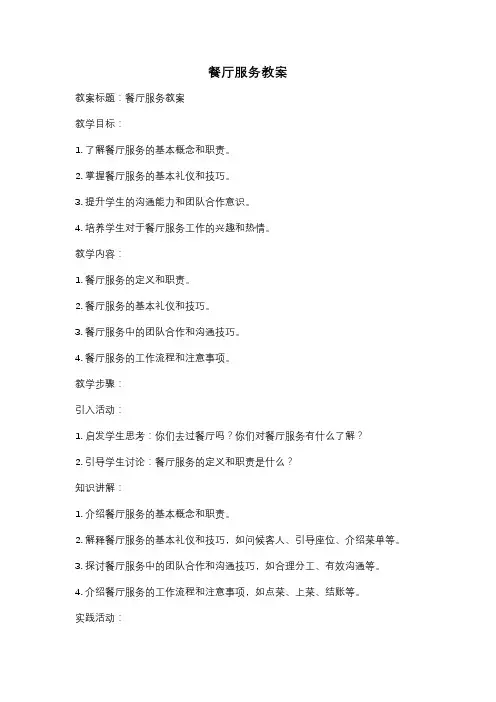 餐厅服务教案

教案标题：餐厅服务教案

教学目标：

1. 了解餐厅服务的基本概念和职责。

2. 掌握餐厅服务的基本礼仪和技巧。

3. 提升学生的沟通能力和团队合作意识。

4. 培养学生对于餐厅服务工作的兴趣和热情。

教学内容：

1. 餐厅服务的定义和职责。

2. 餐厅服务的基本礼仪和技巧。

3. 餐厅服务中的团队合作和沟通技巧。

4. 餐厅服务的工作流程和注意事项。

教学步骤：

引入活动：

1. 启发学生思考：你们去过餐厅吗？你们对餐厅服务有什么了解？

2. 引导学生讨论：餐厅服务的定义和职责是什么？

知识讲解：

1. 介绍餐厅服务的基本概念和职责。

2. 解释餐厅服务的基本礼仪和技巧，如问候客人、引导座位、介绍菜单等。

3. 探讨餐厅服务中的团队合作和沟通技巧，如合理分工、有效沟通等。

4. 介绍餐厅服务的工作流程和注意事项，如点菜、上菜、结账等。

实践活动：